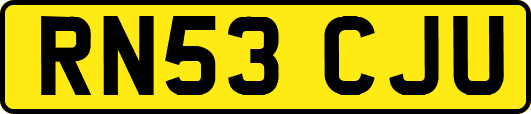 RN53 CJU